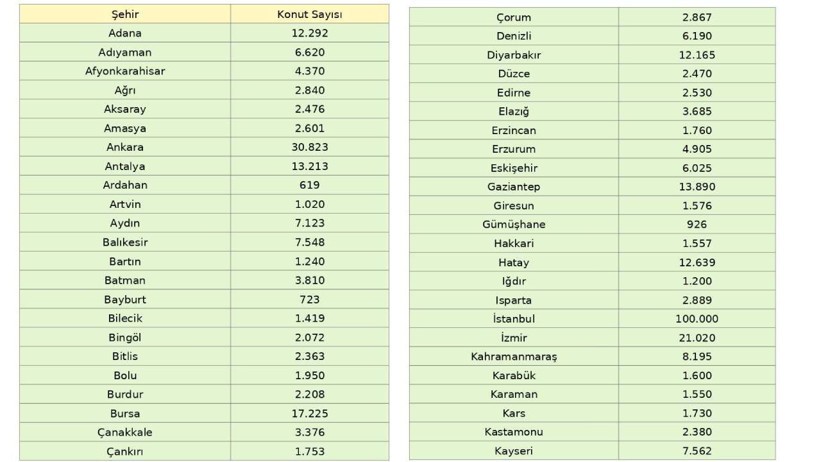 | Şehir | Konut Sayısı |
|---|---|
| Adana | 12.292 |
| Adıyaman | 6.620 |
| Afyonkarahisar | 4.370 |
| Ağrı | 2.840 |
| Aksaray | 2.476 |
| Amasya | 2.601 |
| Ankara | 30.823 |
| Antalya | 13.213 |
| Ardahan | 619 |
| Artvin | 1.020 |
| Aydın | 7.123 |
| Balıkesir | 7.548 |
| Bartın | 1.240 |
| Batman | 3.810 |
| Bayburt | 723 |
| Bilecik | 1.419 |
| Bingöl | 2.072 |
| Bitlis | 2.363 |
| Bolu | 1.950 |
| Burdur | 2.208 |
| Bursa | 17.225 |
| Çanakkale | 3.376 |
| Çankırı | 1.753 |

| Çorum | 2.867 |
|---|---|
| Denizli | 6.190 |
| Diyarbakır | 12.165 |
| Düzce | 2.470 |
| Edirne | 2.530 |
| Elazığ | 3.685 |
| Erzincan | 1.760 |
| Erzurum | 4.905 |
| Eskişehir | 6.025 |
| Gaziantep | 13.890 |
| Giresun | 1.576 |
| Gümüşhane | 926 |
| Hakkari | 1.557 |
| Hatay | 12.639 |
| Iğdır | 1.200 |
| Isparta | 2.889 |
| İstanbul | 100.000 |
| İzmir | 21.020 |
| Kahramanmaraş | 8.195 |
| Karabük | 1.600 |
| Karaman | 1.550 |
| Kars | 1.730 |
| Kastamonu | 2.380 |
| Kayseri | 7.562 |